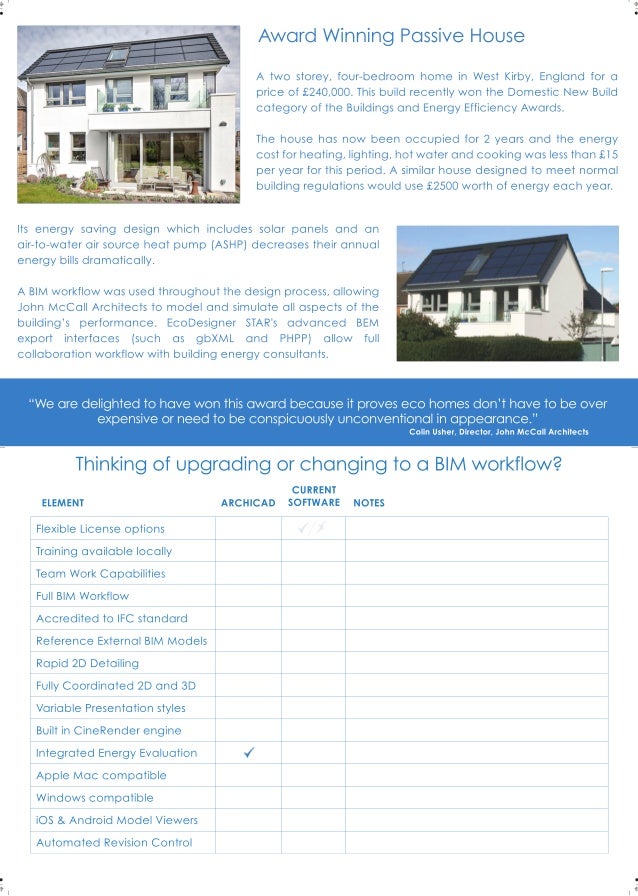 Award Winning Passive House

A two storey, four-bedroom home in West Kirby, England for a price of £240,000. This build recently won the Domestic New Build category of the Buildings and Energy Efficiency Awards.

The house has now been occupied for 2 years and the energy cost for heating, lighting, hot water and cooking was less than £15 per year for this period. A similar house designed to meet normal building regulations would use £2500 worth of energy each year.

Its energy saving design which includes solar panels and an air-to-water air source heat pump (ASHP) decreases their annual energy bills dramatically.

A BIM workflow was used throughout the design process, allowing John McCall Architects to model and simulate all aspects of the building's performance. EcoDesigner STAR's advanced BEM export interfaces (such as gbXML and PHPP) allow full collaboration workflow with building energy consultants.

"We are delighted to have won this award because it proves eco homes don't have to be over expensive or need to be conspicuously unconventional in appearance."
Colin Usher, Director, John McCall Architects

Thinking of upgrading or changing to a BIM workflow?

| ELEMENT | ARCHICAD | CURRENT SOFTWARE | NOTES |
|---|---|---|---|
| Flexible License options | | ✓/✗ | |
| Training available locally | | | |
| Team Work Capabilities | | | |
| Full BIM Workflow | | | |
| Accredited to IFC standard | | | |
| Reference External BIM Models | | | |
| Rapid 2D Detailing | | | |
| Fully Coordinated 2D and 3D | | | |
| Variable Presentation styles | | | |
| Built in CineRender engine | | | |
| Integrated Energy Evaluation | ✓ | | |
| Apple Mac compatible | | | |
| Windows compatible | | | |
| iOS & Android Model Viewers | | | |
| Automated Revision Control | | | |